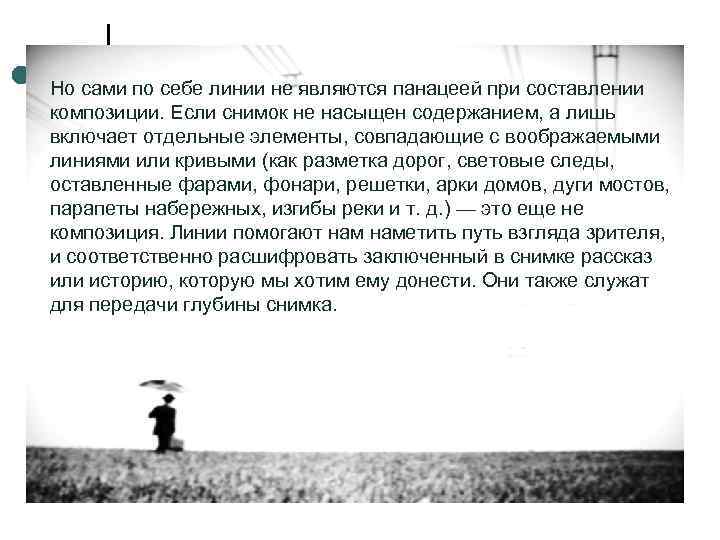 Но сами по себе линии не являются панацеей при составлении композиции. Если снимок не насыщен содержанием, а лишь включает отдельные элементы, совпадающие с воображаемыми линиями или кривыми (как разметка дорог, световые следы, оставленные фарами, фонари, решетки, арки домов, дуги мостов, парапеты набережных, изгибы реки и т. д.) — это еще не композиция. Линии помогают нам наметить путь взгляда зрителя, и соответственно расшифровать заключенный в снимке рассказ или историю, которую мы хотим ему донести. Они также служат для передачи глубины снимка.